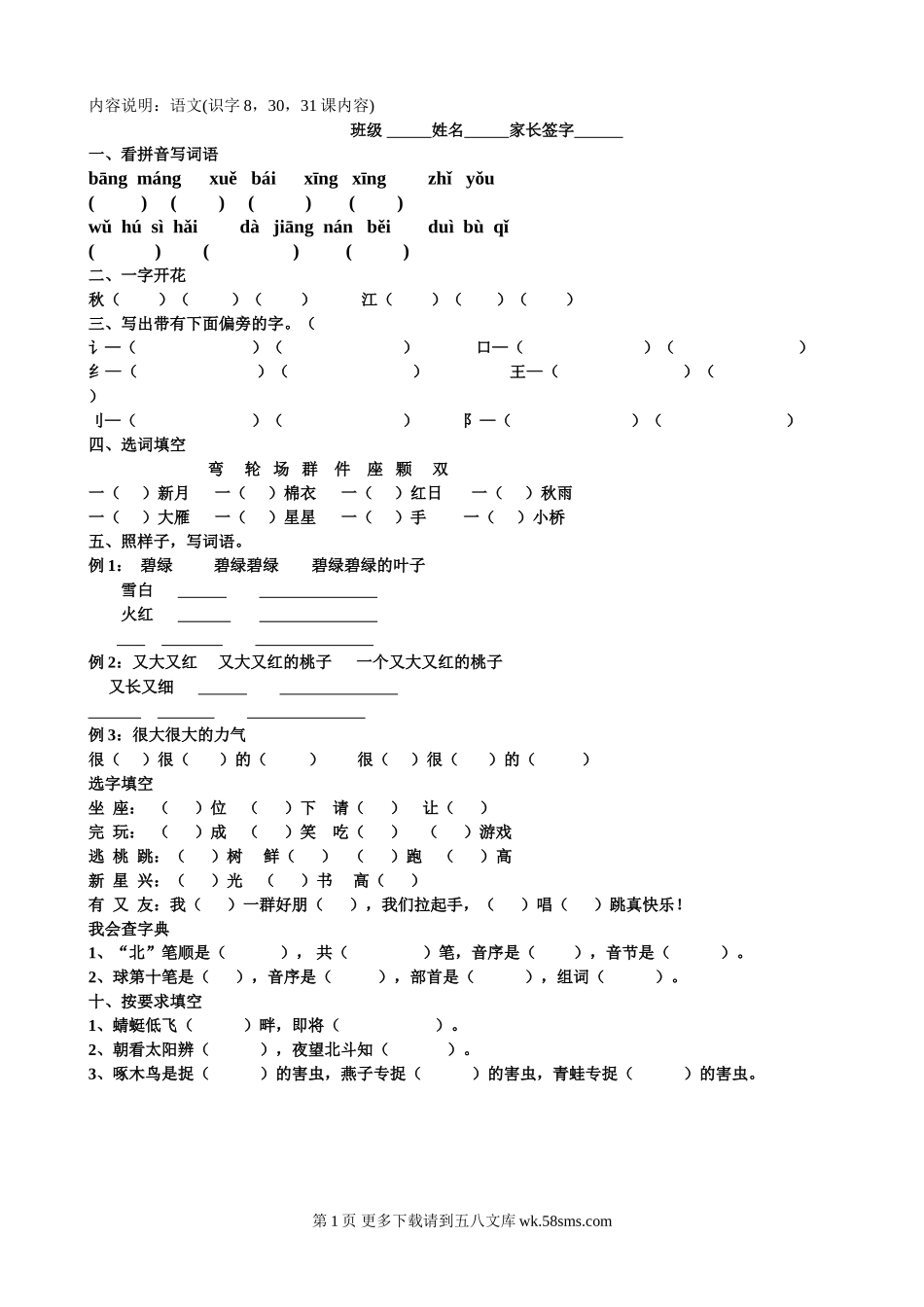 内容说明：语文(识字 8，30，31 课内容)

班级 ______姓名______家长签字______

一、看拼音写词语

bāng máng xuě bái xīng xīng zhǐ yǒu

( ) ( ) ( ) ( )

wǔ hú sì hǎi dà jiāng nán běi duì bù qǐ

( ) ( ) ( )

二、一字开花

秋（ ）（ ）（ ） 江（ ）（ ）（ ）

三、写出带有下面偏旁的字。（

讠—（ ）（ ） 口—（ ）（ ）

纟—（ ）（ ） 王—（ ）（ ）

刂—（ ）（ ） 阝—（ ）（ ）

四、选词填空

弯 轮 场 群 件 座 颗 双

一（ ）新月 一（ ）棉衣 一（ ）红日 一（ ）秋雨

一（ ）大雁 一（ ）星星 一（ ）手 一（ ）小桥

五、照样子，写词语。

例 1： 碧绿 碧绿碧绿 碧绿碧绿的叶子

雪白 ______ ______________

火红 ______ ______________

____ ______ ______________

例 2：又大又红 又大又红的桃子 一个又大又红的桃子

又长又细 ______ ______________

______ ______ ______________

例 3：很大很大的力气

很（ ）很（ ）的（ ） 很（ ）很（ ）的（ ）

选字填空

坐 座：（ ）位 （ ）下 请（ ） 让（ ）

完 玩：（ ）成 （ ）笑 吃（ ） （ ）游戏

逃 桃 跳：（ ）树 鲜（ ） （ ）跑 （ ）高

新 星 兴：（ ）光 （ ）书 高（ ）

有 又 友：我（ ）一群好朋（ ），我们拉起手，（ ）唱（ ）跳真快乐！

我会查字典

1、“北”笔顺是（ ），共（ ）笔，音序是（ ），音节是（ ）。

2、球第十笔是（ ），音序是（ ），部首是（ ），组词（ ）。

十、按要求填空

1、蜻蜓低飞（ ）畔，即将（ ）。

2、朝看太阳辨（ ），夜望北斗知（ ）。

3、啄木鸟是捉（ ）的害虫，燕子专捉（ ）的害虫，青蛙专捉（ ）的害虫。

第 1 页 更多下载请到五八文库 wk.58sms.com